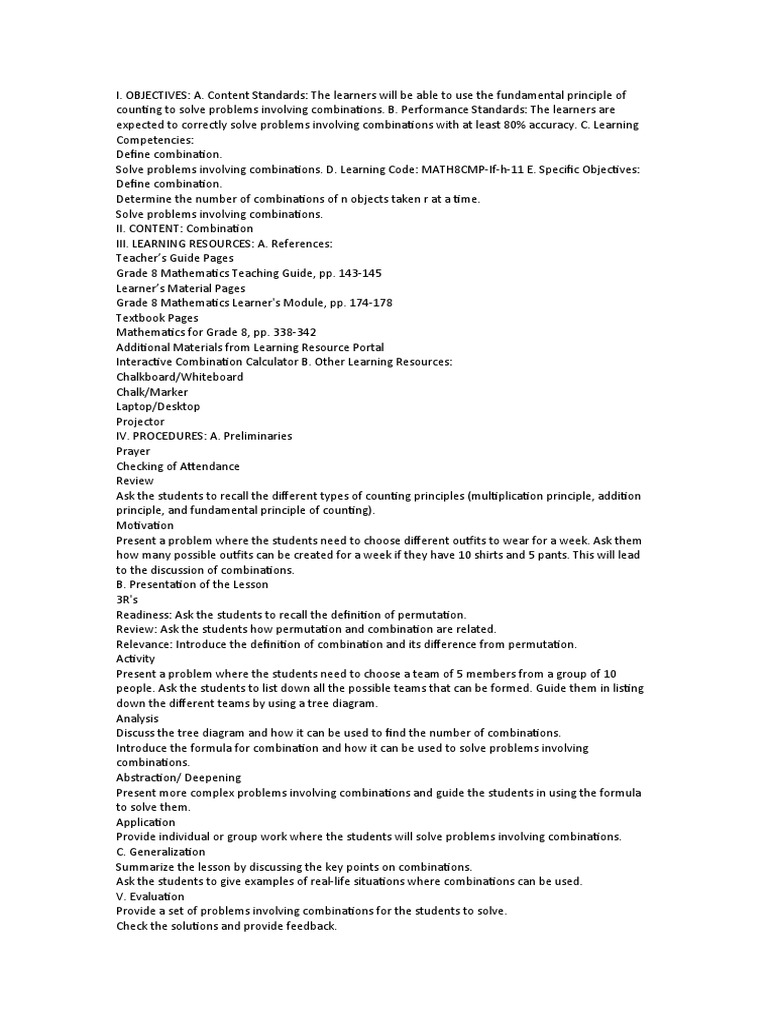 I. OBJECTIVES: A. Content Standards: The learners will be able to use the fundamental principle of counting to solve problems involving combinations. B. Performance Standards: The learners are expected to correctly solve problems involving combinations with at least 80% accuracy. C. Learning Competencies:
Define combination.
Solve problems involving combinations. D. Learning Code: MATH8CMP-If-h-11 E. Specific Objectives:
Define combination.
Determine the number of combinations of n objects taken r at a time.
Solve problems involving combinations.
II. CONTENT: Combination
III. LEARNING RESOURCES: A. References:
Teacher's Guide Pages
Grade 8 Mathematics Teaching Guide, pp. 143-145
Learner's Material Pages
Grade 8 Mathematics Learner's Module, pp. 174-178
Textbook Pages
Mathematics for Grade 8, pp. 338-342
Additional Materials from Learning Resource Portal
Interactive Combination Calculator B. Other Learning Resources:
Chalkboard/Whiteboard
Chalk/Marker
Laptop/Desktop
Projector
IV. PROCEDURES: A. Preliminaries
Prayer
Checking of Attendance
Review
Ask the students to recall the different types of counting principles (multiplication principle, addition principle, and fundamental principle of counting).
Motivation
Present a problem where the students need to choose different outfits to wear for a week. Ask them how many possible outfits can be created for a week if they have 10 shirts and 5 pants. This will lead to the discussion of combinations.
B. Presentation of the Lesson
3R's
Readiness: Ask the students to recall the definition of permutation.
Review: Ask the students how permutation and combination are related.
Relevance: Introduce the definition of combination and its difference from permutation.
Activity
Present a problem where the students need to choose a team of 5 members from a group of 10 people. Ask the students to list down all the possible teams that can be formed. Guide them in listing down the different teams by using a tree diagram.
Analysis
Discuss the tree diagram and how it can be used to find the number of combinations.
Introduce the formula for combination and how it can be used to solve problems involving combinations.
Abstraction/ Deepening
Present more complex problems involving combinations and guide the students in using the formula to solve them.
Application
Provide individual or group work where the students will solve problems involving combinations.
C. Generalization
Summarize the lesson by discussing the key points on combinations.
Ask the students to give examples of real-life situations where combinations can be used.
V. Evaluation
Provide a set of problems involving combinations for the students to solve.
Check the solutions and provide feedback.